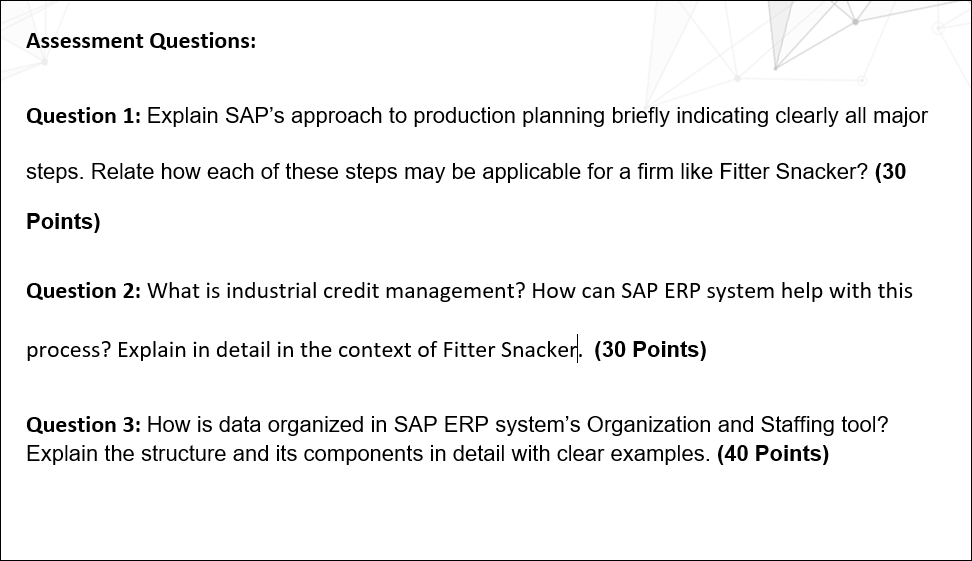 Assessment Questions:

Question 1: Explain SAP's approach to production planning briefly indicating clearly all major steps. Relate how each of these steps may be applicable for a firm like Fitter Snacker? (30 Points)

Question 2: What is industrial credit management? How can SAP ERP system help with this process? Explain in detail in the context of Fitter Snacker. (30 Points)

Question 3: How is data organized in SAP ERP system's Organization and Staffing tool? Explain the structure and its components in detail with clear examples. (40 Points)